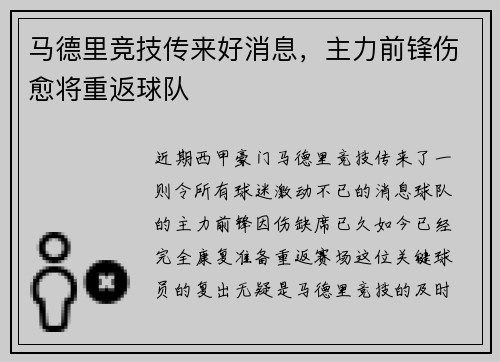 马德里竞技传来好消息，主力前锋伤愈将重返球队

近期西甲豪门马德里竞技传来了一则令所有球迷激动不已的消息球队的主力前锋因伤缺席已久如今已经完全康复准备重返赛场这位关键球员的复出无疑是马德里竞技的及时